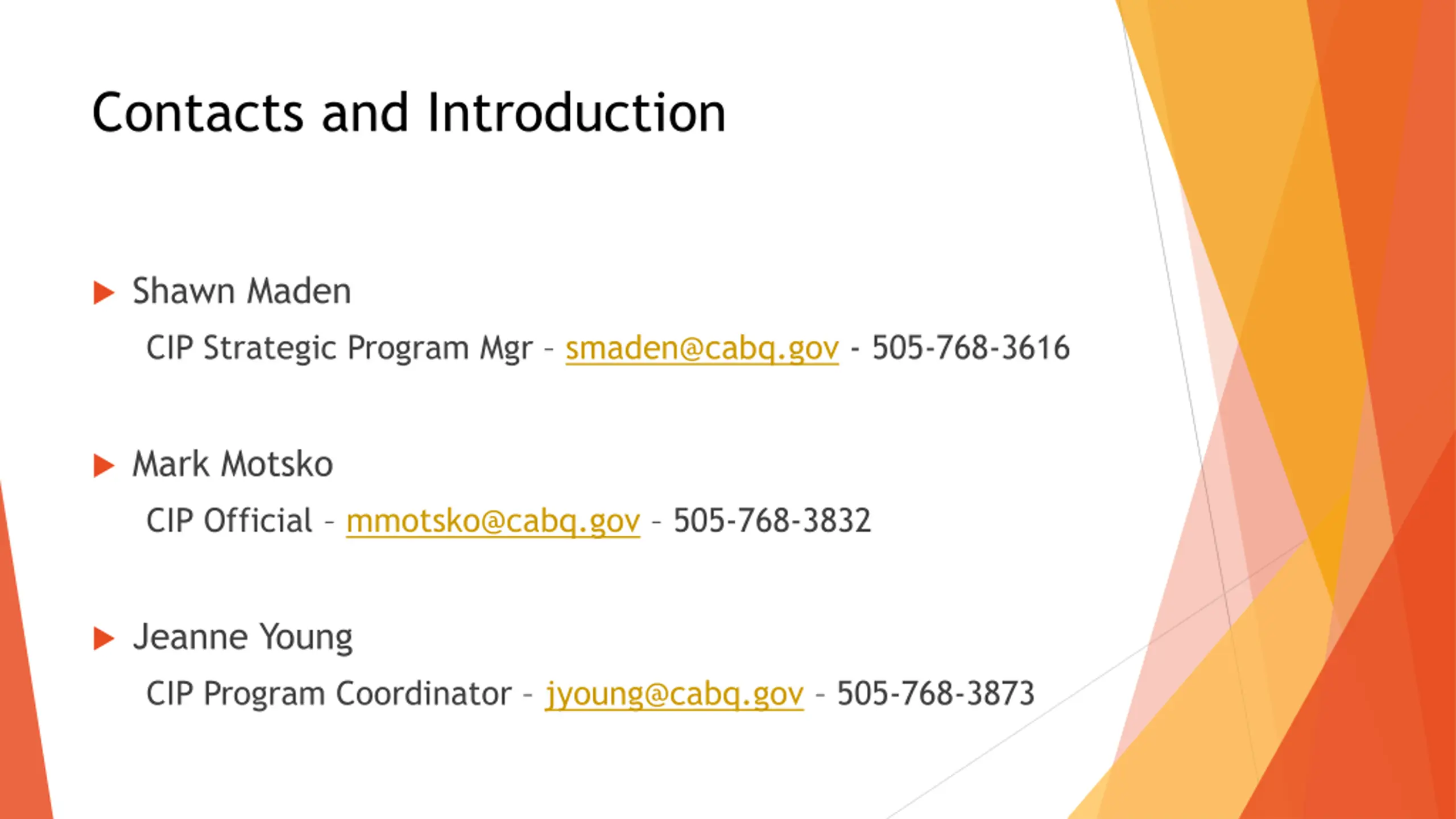 Contacts and Introduction

Shawn Maden

CIP Strategic Program Mgr – smaden@cabq.gov - 505-768-3616

Mark Motsko

CIP Official – mmotsko@cabq.gov – 505-768-3832

Jeanne Young

CIP Program Coordinator – jyoung@cabq.gov – 505-768-3873